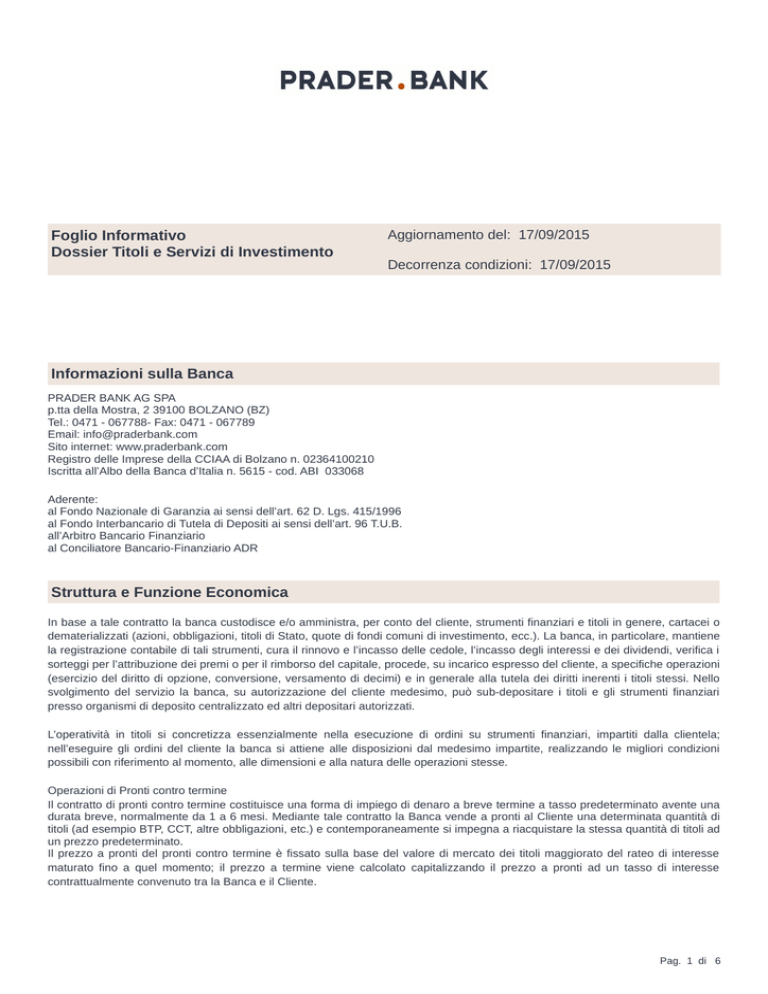 PRADER.BANK

Foglio Informativo
Dossier Titoli e Servizi di Investimento

Aggiornamento del: 17/09/2015

Decorrenza condizioni: 17/09/2015

Informazioni sulla Banca

PRADER BANK AG SPA
p.tta della Mostra, 2 39100 BOLZANO (BZ)
Tel.: 0471 - 067788- Fax: 0471 - 067789
Email: info@praderbank.com
Sito internet: www.praderbank.com
Registro delle Imprese della CCIAA di Bolzano n. 02364100210
Iscritta all'Albo della Banca d'Italia n. 5615 - cod. ABI 033068

Aderente:
al Fondo Nazionale di Garanzia ai sensi dell'art. 62 D. Lgs. 415/1996
al Fondo Interbancario di Tutela di Depositi ai sensi dell'art. 96 T.U.B.
all'Arbitro Bancario Finanziario
al Conciliatore Bancario-Finanziario ADR

Struttura e Funzione Economica

In base a tale contratto la banca custodisce e/o amministra, per conto del cliente, strumenti finanziari e titoli in genere, cartacei o dematerializzati (azioni, obbligazioni, titoli di Stato, quote di fondi comuni di investimento, ecc.). La banca, in particolare, mantiene la registrazione contabile di tali strumenti, cura il rinnovo e l'incasso delle cedole, l'incasso degli interessi e dei dividendi, verifica i sorteggi per l'attribuzione dei premi o per il rimborso del capitale, procede, su incarico espresso del cliente, a specifiche operazioni (esercizio del diritto di opzione, conversione, versamento di decimi) e in generale alla tutela dei diritti inerenti i titoli stessi. Nello svolgimento del servizio la banca, su autorizzazione del cliente medesimo, può sub-depositare i titoli e gli strumenti finanziari presso organismi di deposito centralizzato ed altri depositari autorizzati.

L'operatività in titoli si concretizza essenzialmente nella esecuzione di ordini su strumenti finanziari, impartiti dalla clientela; nell'eseguire gli ordini del cliente la banca si attiene alle disposizioni dal medesimo impartite, realizzando le migliori condizioni possibili con riferimento al momento, alle dimensioni e alla natura delle operazioni stesse.

Operazioni di Pronti contro termine
Il contratto di pronti contro termine costituisce una forma di impiego di denaro a breve termine a tasso predeterminato avente una durata breve, normalmente da 1 a 6 mesi. Mediante tale contratto la Banca vende a pronti al Cliente una determinata quantità di titoli (ad esempio BTP, CCT, altre obbligazioni, etc.) e contemporaneamente si impegna a riacquistare la stessa quantità di titoli ad un prezzo predeterminato.
Il prezzo a pronti del pronti contro termine è fissato sulla base del valore di mercato dei titoli maggiorato del rateo di interesse maturato fino a quel momento; il prezzo a termine viene calcolato capitalizzando il prezzo a pronti ad un tasso di interesse contrattualmente convenuto tra la Banca e il Cliente.

Pag. 1 di 6